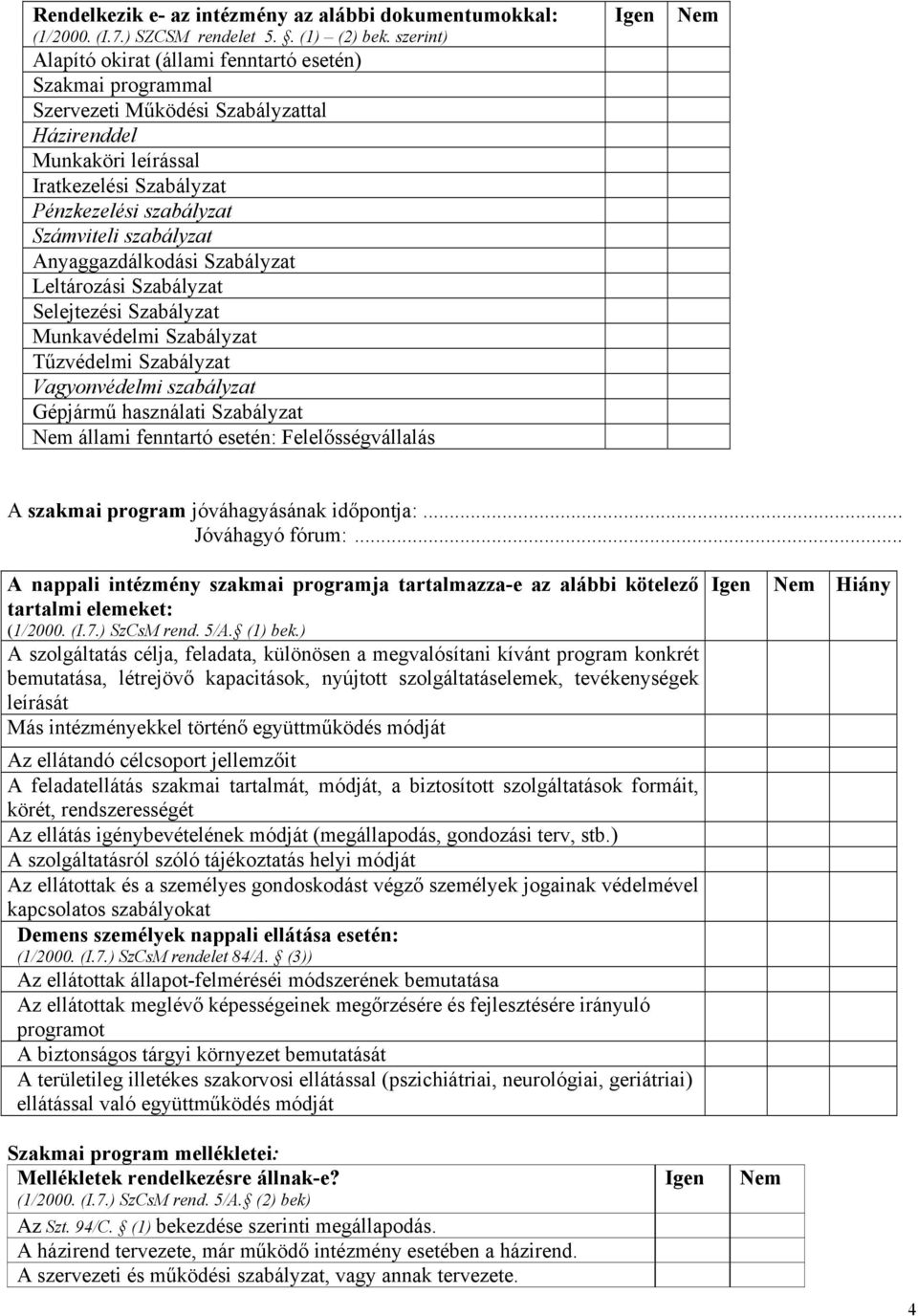 | Rendelkezik e- az intézmény az alábbi dokumentumokkal: (1/2000. (I.7.) SZCSM rendelet 5. §. (1) – (2) bek. szerint) | Igen | Nem |
|---|---|---|
| Alapító okirat (állami fenntartó esetén) | | |
| Szakmai programmal | | |
| Szervezeti Működési Szabályzattal | | |
| Házirenddel | | |
| Munkaköri leírással | | |
| Iratkezelési Szabályzat | | |
| Pénzkezelési szabályzat | | |
| Számviteli szabályzat | | |
| Anyaggazdálkodási Szabályzat | | |
| Leltározási Szabályzat | | |
| Selejtezési Szabályzat | | |
| Munkavédelmi Szabályzat | | |
| Tűzvédelmi Szabályzat | | |
| Vagyonvédelmi szabályzat | | |
| Gépjármű használati Szabályzat | | |
| Nem állami fenntartó esetén: Felelősségvállalás | | |

A szakmai program jóváhagyásának időpontja:...
Jóváhagyó fórum:...

| A nappali intézmény szakmai programja tartalmazza-e az alábbi kötelező tartalmi elemeket: (1/2000. (I.7.) SzCsM rend. 5/A.§ (1) bek.) | Igen | Nem | Hiány |
|---|---|---|---|
| A szolgáltatás célja, feladata, különösen a megvalósítani kívánt program konkrét bemutatása, létrejövő kapacitások, nyújtott szolgáltatáselemek, tevékenységek leírását | | | |
| Más intézményekkel történő együttműködés módját | | | |
| Az ellátandó célcsoport jellemzőit | | | |
| A feladatellátás szakmai tartalmát, módját, a biztosított szolgáltatások formáit, körét, rendszerességét | | | |
| Az ellátás igénybevételének módját (megállapodás, gondozási terv, stb.) | | | |
| A szolgáltatásról szóló tájékoztatás helyi módját | | | |
| Az ellátottak és a személyes gondoskodást végző személyek jogainak védelmével kapcsolatos szabályokat | | | |
| Demens személyek nappali ellátása esetén: (1/2000. (I.7.) SzCsM rendelet 84/A. § (3)) | | | |
| Az ellátottak állapot-felméréséi módszerének bemutatása | | | |
| Az ellátottak meglévő képességeinek megőrzésére és fejlesztésére irányuló programot | | | |
| A biztonságos tárgyi környezet bemutatását | | | |
| A területileg illetékes szakorvosi ellátással (pszichiátriai, neurológiai, geriátriai) ellátással való együttműködés módját | | | |

Szakmai program mellékletei:

| Mellékletek rendelkezésre állnak-e? (1/2000. (I.7.) SzCsM rend. 5/A.§ (2) bek) | Igen | Nem |
|---|---|---|
| Az Szt. 94/C. § (1) bekezdése szerinti megállapodás. | | |
| A házirend tervezete, már működő intézmény esetében a házirend. | | |
| A szervezeti és működési szabályzat, vagy annak tervezete. | | |

4